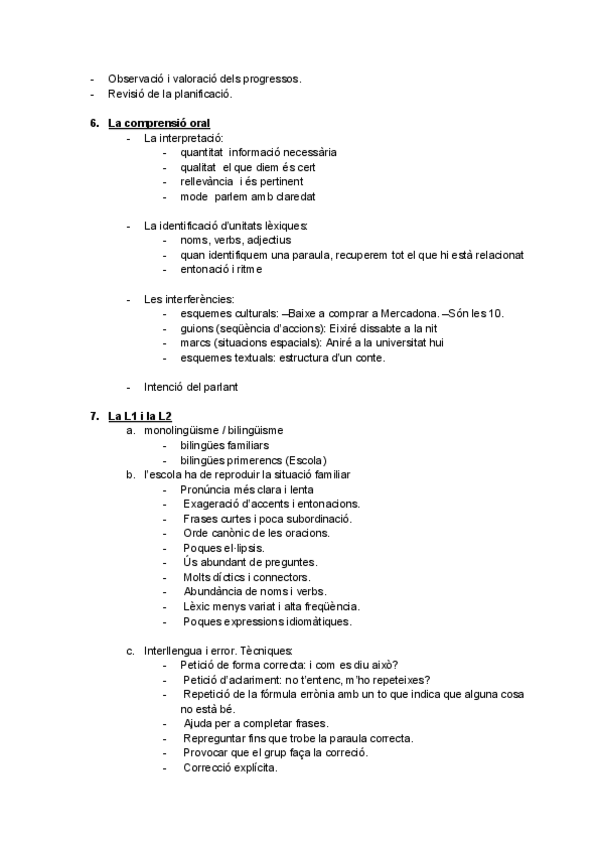 - Observació i valoració dels progressos.
- Revisió de la planificació.

6. La comprensió oral
- La interpretació:
  - quantitat informació necessària
  - qualitat el que diem és cert
  - rellevància i és pertinent
  - mode parlem amb claredat

- La identificació d'unitats lèxiques:
  - noms, verbs, adjectius
  - quan identifiquem una paraula, recuperem tot el que hi està relacionat
  - entonació i ritme

- Les interferències:
  - esquemes culturals: –Baixe a comprar a Mercadona. –Són les 10.
  - guions (seqüència d'accions): Eixiré dissabte a la nit
  - marcs (situacions espacials): Aniré a la universitat hui
  - esquemes textuals: estructura d'un conte.

- Intenció del parlant

7. La L1 i la L2
a. monolingüisme / bilingüisme
  - bilingües familiars
  - bilingües primerencs (Escola)
b. l'escola ha de reproduir la situació familiar
  - Pronúncia més clara i lenta
  - Exageració d'accents i entonacions.
  - Frases curtes i poca subordinació.
  - Orde canònic de les oracions.
  - Poques el·lipsis.
  - Ús abundant de preguntes.
  - Molts díctics i connectors.
  - Abundància de noms i verbs.
  - Lèxic menys variat i alta freqüència.
  - Poques expressions idiomàtiques.

c. Interllengua i error. Tècniques:
  - Petició de forma correcta: i com es diu això?
  - Petició d'aclariment: no t'entenc, m'ho repeteixes?
  - Repetició de la fórmula errònia amb un to que indica que alguna cosa no està bé.
  - Ajuda per a completar frases.
  - Repreguntar fins que trobe la paraula correcta.
  - Provocar que el grup faça la correció.
  - Correcció explícita.